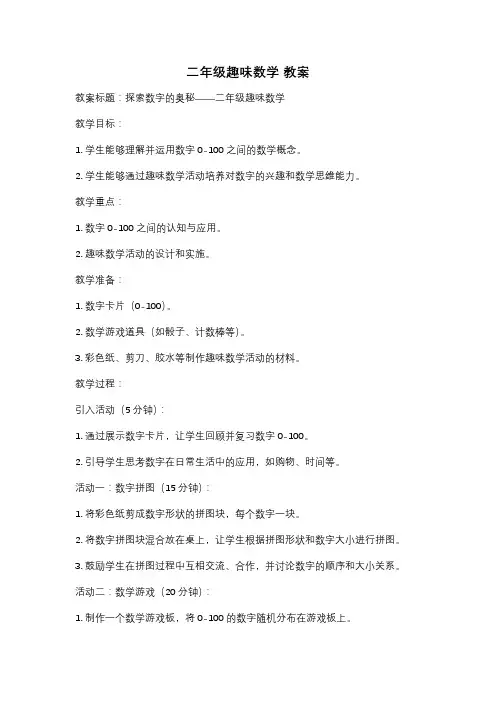 二年级趣味数学 教案

教案标题：探索数字的奥秘——二年级趣味数学

教学目标：

1. 学生能够理解并运用数字 0-100 之间的数学概念。

2. 学生能够通过趣味数学活动培养对数字的兴趣和数学思维能力。

教学重点：

1. 数字 0-100 之间的认知与应用。

2. 趣味数学活动的设计和实施。

教学准备：

1. 数字卡片（0-100）。

2. 数学游戏道具（如骰子、计数棒等）。

3. 彩色纸、剪刀、胶水等制作趣味数学活动的材料。

教学过程：

引入活动（5 分钟）：

1. 通过展示数字卡片，让学生回顾并复习数字 0-100。

2. 引导学生思考数字在日常生活中的应用，如购物、时间等。

活动一：数字拼图（15 分钟）：

1. 将彩色纸剪成数字形状的拼图块，每个数字一块。

2. 将数字拼图块混合放在桌上，让学生根据拼图形状和数字大小进行拼图。

3. 鼓励学生在拼图过程中互相交流、合作，并讨论数字的顺序和大小关系。

活动二：数学游戏（20 分钟）：

1. 制作一个数学游戏板，将 0-100 的数字随机分布在游戏板上。